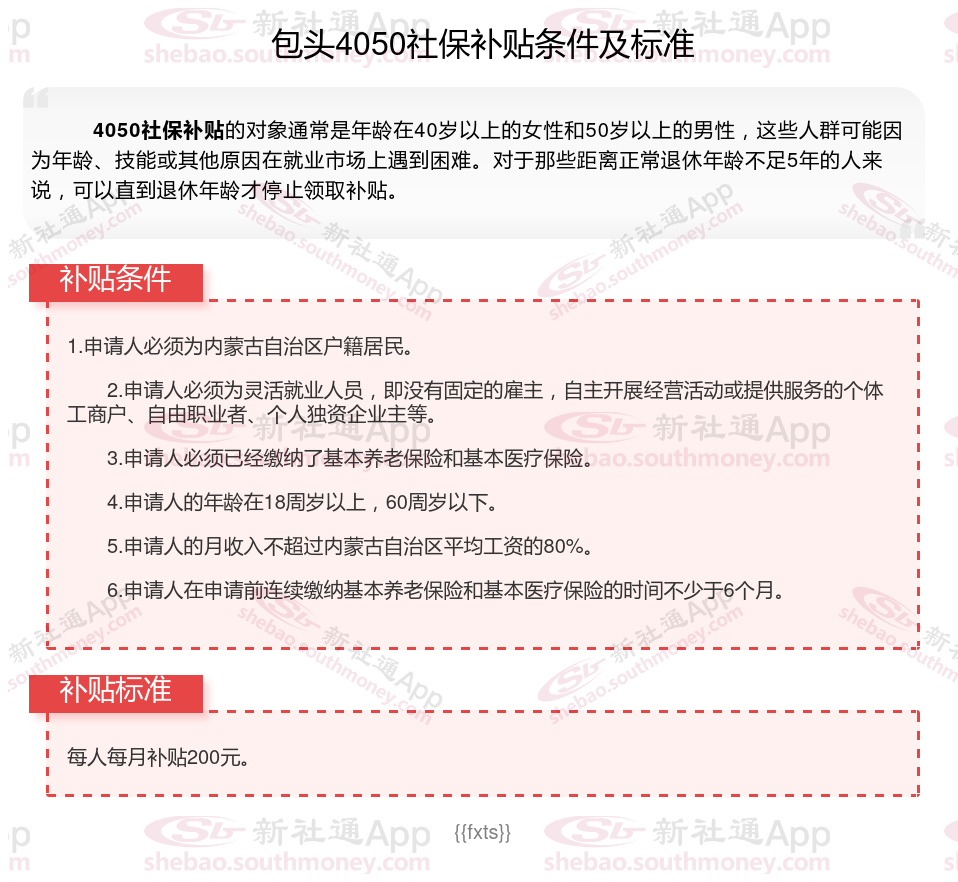 包头4050社保补贴条件及标准

4050社保补贴的对象通常是年龄在40岁以上的女性和50岁以上的男性，这些人群可能因为年龄、技能或其他原因在就业市场上遇到困难。对于那些距离正常退休年龄不足5年的人来说，可以直到退休年龄才停止领取补贴。

补贴条件

1.申请人必须为内蒙古自治区户籍居民。

2.申请人必须为灵活就业人员，即没有固定的雇主，自主开展经营活动或提供服务的个体工商户、自由职业者、个人独资企业主等。

3.申请人必须已经缴纳了基本养老保险和基本医疗保险。

4.申请人的年龄在18周岁以上，60周岁以下。

5.申请人的月收入不超过内蒙古自治区平均工资的80%。

6.申请人在申请前连续缴纳基本养老保险和基本医疗保险的时间不少于6个月。

补贴标准

每人每月补贴200元。

{{fxts}}

新社通App shebao.southmoney.com